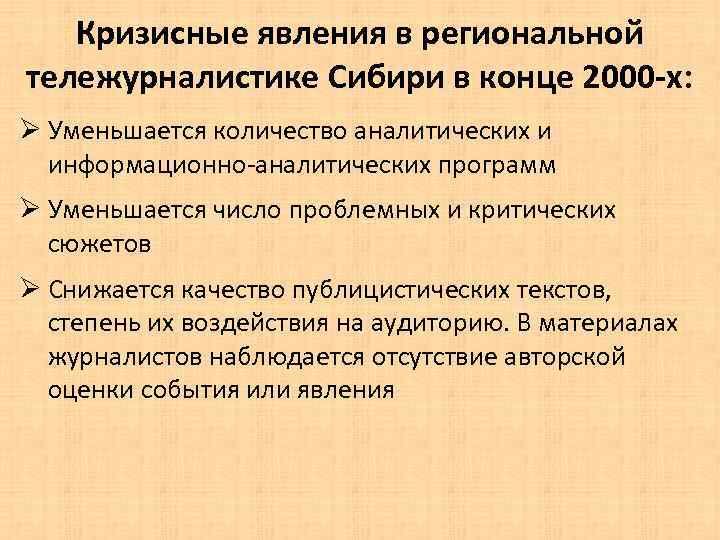 Кризисные явления в региональной тележурналистике Сибири в конце 2000-х:

➢ Уменьшается количество аналитических и информационно-аналитических программ

➢ Уменьшается число проблемных и критических сюжетов

➢ Снижается качество публицистических текстов, степень их воздействия на аудиторию. В материалах журналистов наблюдается отсутствие авторской оценки события или явления